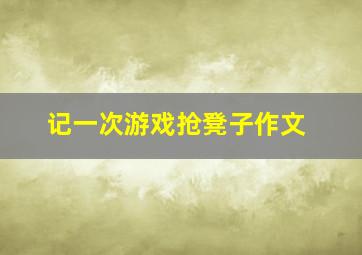 记一次游戏抢凳子作文